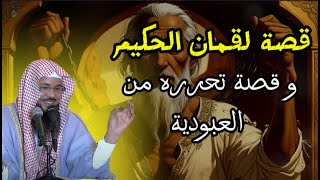 قصة لقمان الحكيم

و قصة تحرره من العبودية